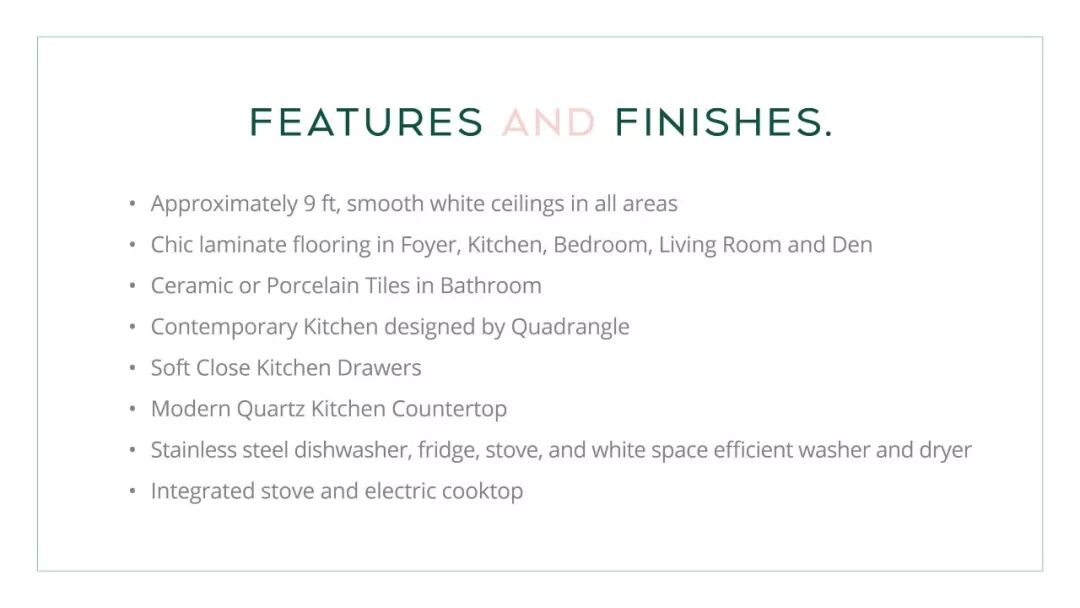 FEATURES AND FINISHES.

• Approximately 9 ft, smooth white ceilings in all areas
• Chic laminate flooring in Foyer, Kitchen, Bedroom, Living Room and Den
• Ceramic or Porcelain Tiles in Bathroom
• Contemporary Kitchen designed by Quadrangle
• Soft Close Kitchen Drawers
• Modern Quartz Kitchen Countertop
• Stainless steel dishwasher, fridge, stove, and white space efficient washer and dryer
• Integrated stove and electric cooktop